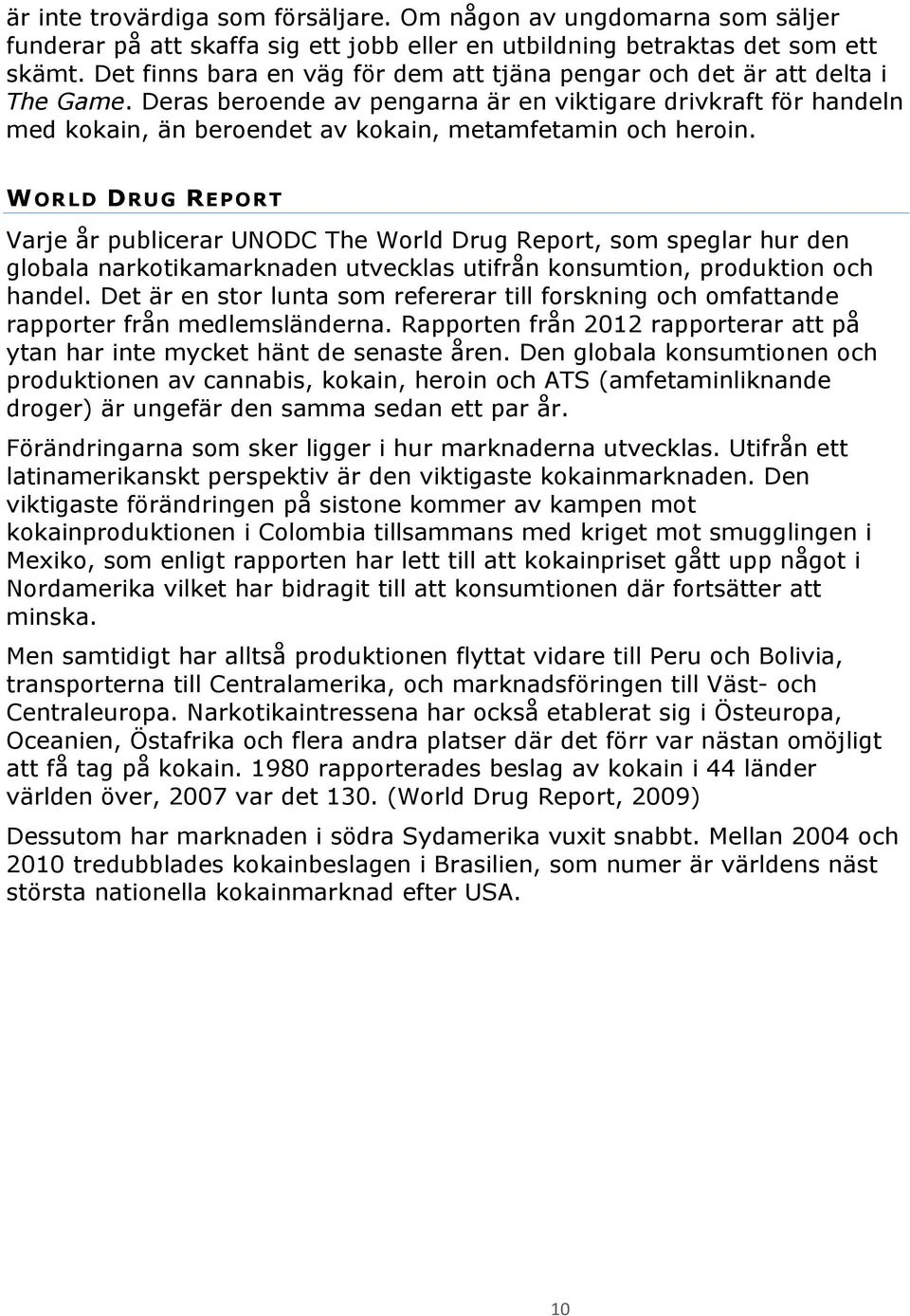 är inte trovärdiga som försäljare. Om någon av ungdomarna som säljer funderar på att skaffa sig ett jobb eller en utbildning betraktas det som ett skämt. Det finns bara en väg för dem att tjäna pengar och det är att delta i The Game. Deras beroende av pengarna är en viktigare drivkraft för handeln med kokain, än beroendet av kokain, metamfetamin och heroin.

WORLD DRUG REPORT

Varje år publicerar UNODC The World Drug Report, som speglar hur den globala narkotikamarknaden utvecklas utifrån konsumtion, produktion och handel. Det är en stor lunta som refererar till forskning och omfattande rapporter från medlemsländerna. Rapporten från 2012 rapporterar att på ytan har inte mycket hänt de senaste åren. Den globala konsumtionen och produktionen av cannabis, kokain, heroin och ATS (amfetaminliknande droger) är ungefär den samma sedan ett par år.

Förändringarna som sker ligger i hur marknaderna utvecklas. Utifrån ett latinamerikanskt perspektiv är den viktigaste kokainmarknaden. Den viktigaste förändringen på sistone kommer av kampen mot kokainproduktionen i Colombia tillsammans med kriget mot smugglingen i Mexiko, som enligt rapporten har lett till att kokainpriset gått upp något i Nordamerika vilket har bidragit till att konsumtionen där fortsätter att minska.

Men samtidigt har alltså produktionen flyttat vidare till Peru och Bolivia, transporterna till Centralamerika, och marknadsföringen till Väst- och Centraleuropa. Narkotikaintressena har också etablerat sig i Östeuropa, Oceanien, Östafrika och flera andra platser där det förr var nästan omöjligt att få tag på kokain. 1980 rapporterades beslag av kokain i 44 länder världen över, 2007 var det 130. (World Drug Report, 2009)

Dessutom har marknaden i södra Sydamerika vuxit snabbt. Mellan 2004 och 2010 tredubblades kokainbeslagen i Brasilien, som numer är världens näst största nationella kokainmarknad efter USA.

10